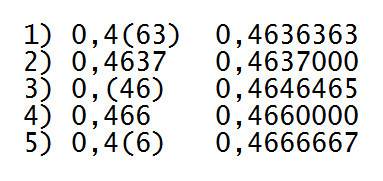 1) 0,4(63)   0,4636363
2) 0,4637    0,4637000
3) 0,(46)    0,4646465
4) 0,466     0,4660000
5) 0,4(6)    0,4666667